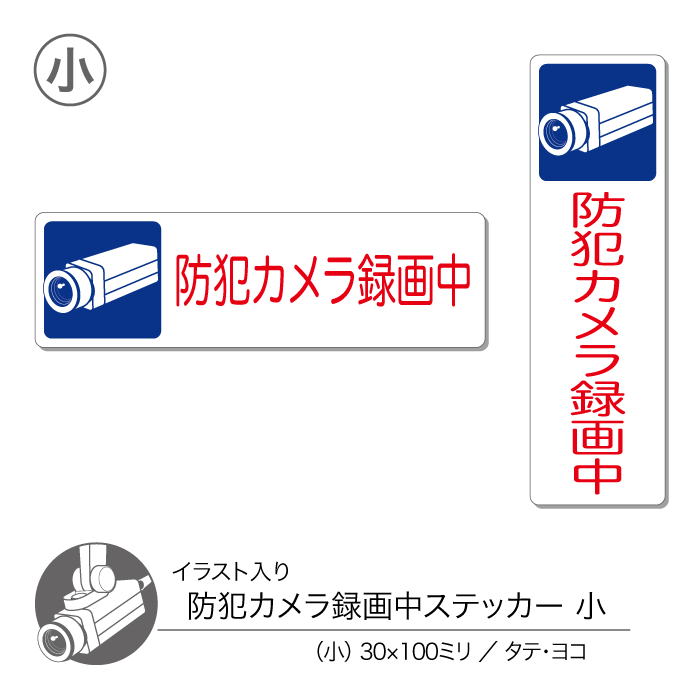 小

防犯カメラ録画中

防犯カメラ録画中

イラスト入り
防犯カメラ録画中ステッカー 小

(小) 30×100ミリ ／ タテ・ヨコ